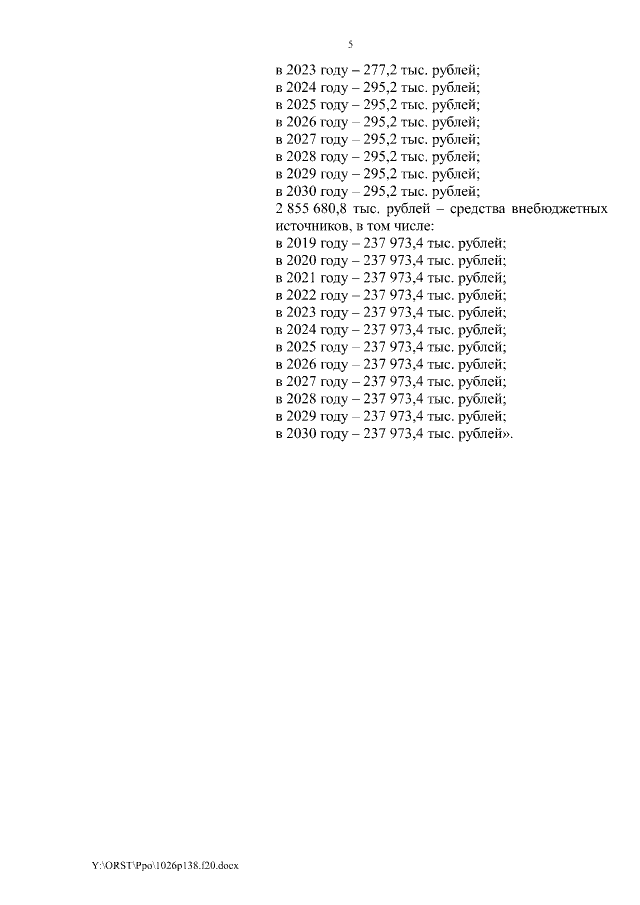 5

в 2023 году – 277,2 тыс. рублей;
в 2024 году – 295,2 тыс. рублей;
в 2025 году – 295,2 тыс. рублей;
в 2026 году – 295,2 тыс. рублей;
в 2027 году – 295,2 тыс. рублей;
в 2028 году – 295,2 тыс. рублей;
в 2029 году – 295,2 тыс. рублей;
в 2030 году – 295,2 тыс. рублей;
2 855 680,8 тыс. рублей – средства внебюджетных источников, в том числе:
в 2019 году – 237 973,4 тыс. рублей;
в 2020 году – 237 973,4 тыс. рублей;
в 2021 году – 237 973,4 тыс. рублей;
в 2022 году – 237 973,4 тыс. рублей;
в 2023 году – 237 973,4 тыс. рублей;
в 2024 году – 237 973,4 тыс. рублей;
в 2025 году – 237 973,4 тыс. рублей;
в 2026 году – 237 973,4 тыс. рублей;
в 2027 году – 237 973,4 тыс. рублей;
в 2028 году – 237 973,4 тыс. рублей;
в 2029 году – 237 973,4 тыс. рублей;
в 2030 году – 237 973,4 тыс. рублей».

Y:\ORST\Ppo\1026p138.f20.docx